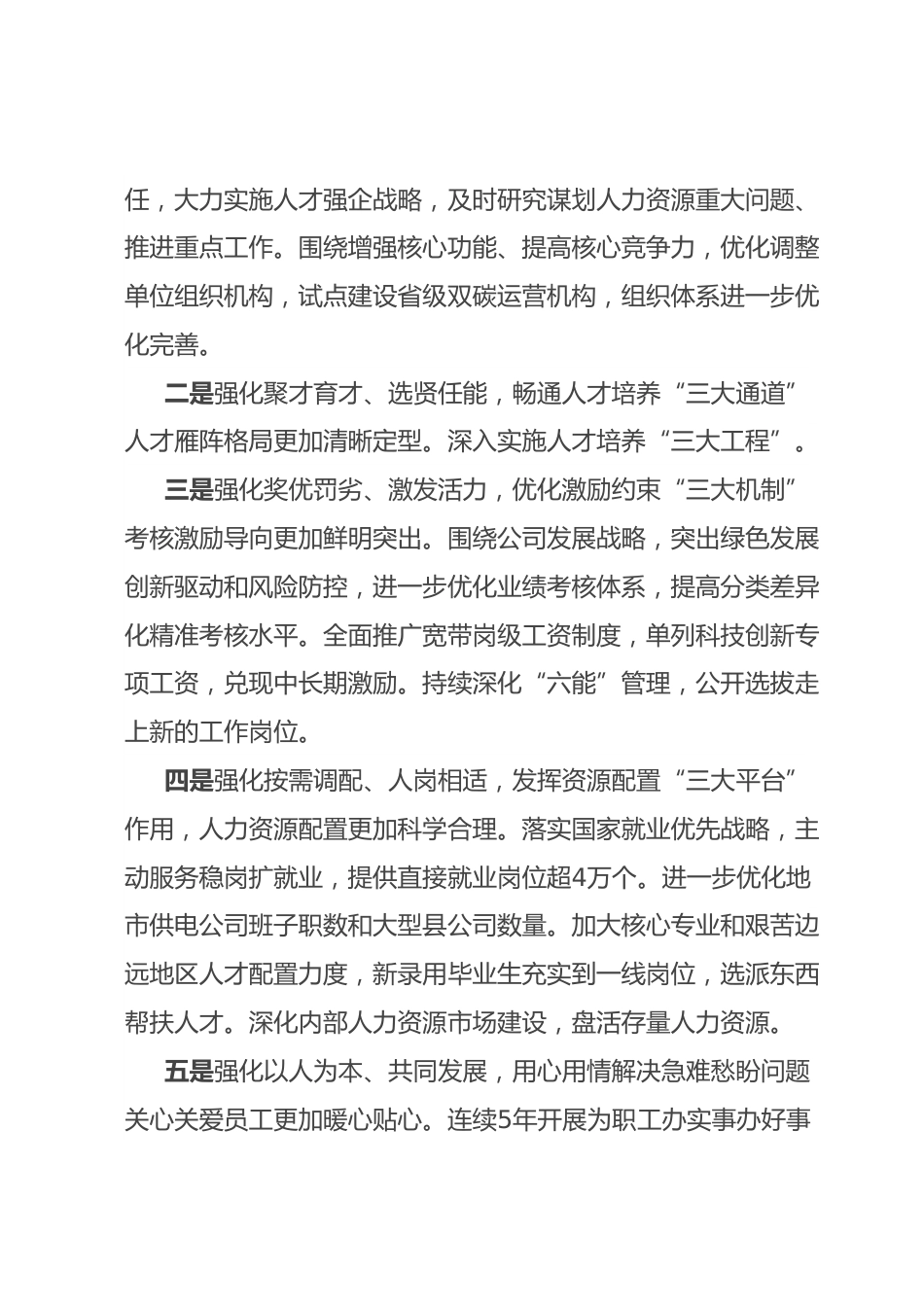 任，大力实施人才强企战略，及时研究谋划人力资源重大问题、推进重点工作。围绕增强核心功能、提高核心竞争力，优化调整单位组织机构，试点建设省级双碳运营机构，组织体系进一步优化完善。

二是强化聚才育才、选贤任能，畅通人才培养“三大通道”人才雁阵格局更加清晰定型。深入实施人才培养“三大工程”。

三是强化奖优罚劣、激发活力，优化激励约束“三大机制”考核激励导向更加鲜明突出。围绕公司发展战略，突出绿色发展创新驱动和风险防控，进一步优化业绩考核体系，提高分类差异化精准考核水平。全面推广宽带岗级工资制度，单列科技创新专项工资，兑现中长期激励。持续深化“六能”管理，公开选拔走上新的工作岗位。

四是强化按需调配、人岗相适，发挥资源配置“三大平台”作用，人力资源配置更加科学合理。落实国家就业优先战略，主动服务稳岗扩就业，提供直接就业岗位超4万个。进一步优化地市供电公司班子职数和大型县公司数量。加大核心专业和艰苦边远地区人才配置力度，新录用毕业生充实到一线岗位，选派东西帮扶人才。深化内部人力资源市场建设，盘活存量人力资源。

五是强化以人为本、共同发展，用心用情解决急难愁盼问题关心关爱员工更加暖心贴心。连续5年开展为职工办实事办好事